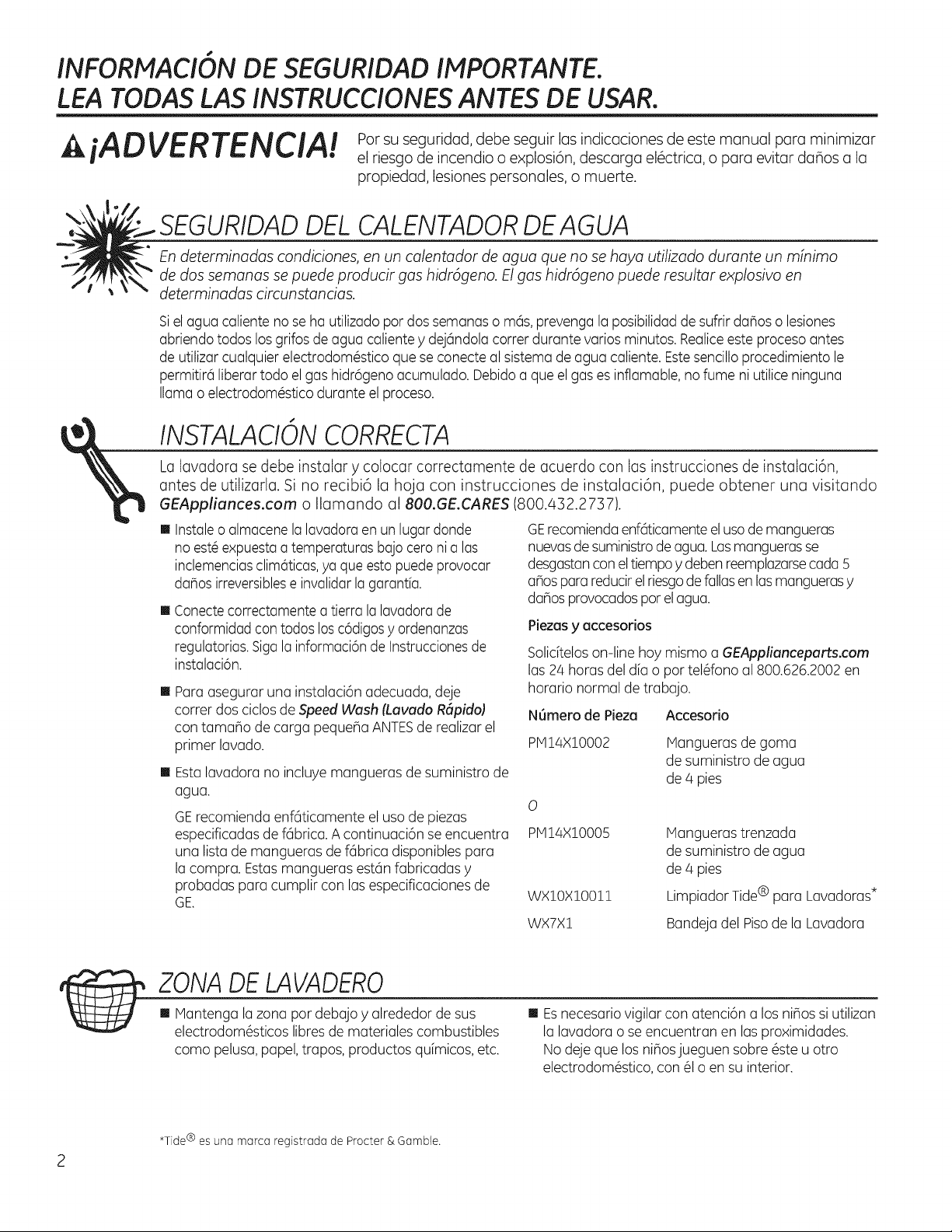 INFORMACIÓN DE SEGURIDAD IMPORTANTE.
LEA TODAS LAS INSTRUCCIONES ANTES DE USAR.

¡ADVERTENCIA! Por su seguridad, debe seguir las indicaciones de este manual para minimizar el riesgo de incendio o explosión, descarga eléctrica, o para evitar daños a la propiedad, lesiones personales, o muerte.

SEGURIDAD DEL CALENTADOR DE AGUA

En determinadas condiciones, en un calentador de agua que no se haya utilizado durante un mínimo de dos semanas se puede producir gas hidrógeno. El gas hidrógeno puede resultar explosivo en determinadas circunstancias.

Si el agua caliente no se ha utilizado por dos semanas o más, prevenga la posibilidad de sufrir daños o lesiones abriendo todos los grifos de agua caliente y dejándola correr durante varios minutos. Realice este proceso antes de utilizar cualquier electrodoméstico que se conecte al sistema de agua caliente. Este sencillo procedimiento le permitirá liberar todo el gas hidrógeno acumulado. Debido a que el gas es inflamable, no fume ni utilice ninguna llama o electrodoméstico durante el proceso.

INSTALACIÓN CORRECTA

La lavadora se debe instalar y colocar correctamente de acuerdo con las instrucciones de instalación, antes de utilizarla. Si no recibió la hoja con instrucciones de instalación, puede obtener una visitando GEAppliances.com o llamando al 800.GE.CARES (800.432.2737).

■ Instale o almacene la lavadora en un lugar donde no esté expuesta a temperaturas bajo cero ni a las inclemencias climáticas, ya que esto puede provocar daños irreversibles e invalidar la garantía.

■ Conecte correctamente a tierra la lavadora de conformidad con todos los códigos y ordenanzas regulatorias. Siga la información de Instrucciones de instalación.

■ Para asegurar una instalación adecuada, deje correr dos ciclos de Speed Wash (Lavado Rápido) con tamaño de carga pequeña ANTES de realizar el primer lavado.

■ Esta lavadora no incluye mangueras de suministro de agua.

GE recomienda enfáticamente el uso de piezas especificadas de fábrica. A continuación se encuentra una lista de mangueras de fábrica disponibles para la compra. Estas mangueras están fabricadas y probadas para cumplir con las especificaciones de GE.

GE recomienda enfáticamente el uso de mangueras nuevas de suministro de agua. Las mangueras se desgastan con el tiempo y deben reemplazarse cada 5 años para reducir el riesgo de fallas en las mangueras y daños provocados por el agua.

Piezas y accesorios

Solicítelos on-line hoy mismo a GEApplianceparts.com las 24 horas del día o por teléfono al 800.626.2002 en horario normal de trabajo.

| Número de Pieza | Accesorio |
|---|---|
| PM14X10002 | Mangueras de goma de suministro de agua de 4 pies |
| O | |
| PM14X10005 | Mangueras trenzada de suministro de agua de 4 pies |
| WX10X10011 | Limpiador Tide® para Lavadoras* |
| WX7X1 | Bandeja del Piso de la Lavadora |

ZONA DE LAVADERO

■ Mantenga la zona por debajo y alrededor de sus electrodomésticos libres de materiales combustibles como pelusa, papel, trapos, productos químicos, etc.

■ Es necesario vigilar con atención a los niños si utilizan la lavadora o se encuentran en las proximidades. No deje que los niños jueguen sobre éste u otro electrodoméstico, con él o en su interior.

*Tide® es una marca registrada de Procter & Gamble.

2